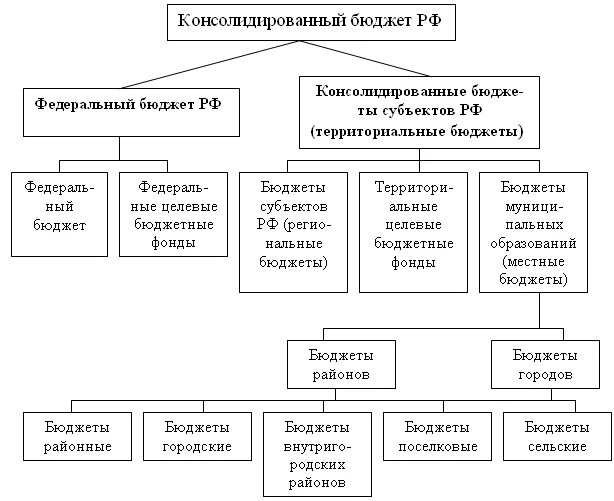 Консолидированный бюджет РФ

Федеральный бюджет РФ

Консолидированные бюджеты субъектов РФ (территориальные бюджеты)

Федеральный бюджет

Федеральные целевые бюджетные фонды

Бюджеты субъектов РФ (региональные бюджеты)

Территориальные целевые бюджетные фонды

Бюджеты муниципальных образований (местные бюджеты)

Бюджеты районов

Бюджеты городов

Бюджеты районные

Бюджеты городские

Бюджеты внутригородских районов

Бюджеты поселковые

Бюджеты сельские